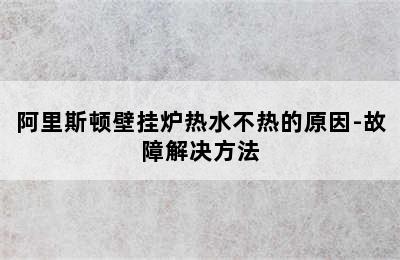 阿里斯顿壁挂炉热水不热的原因-故障解决方法